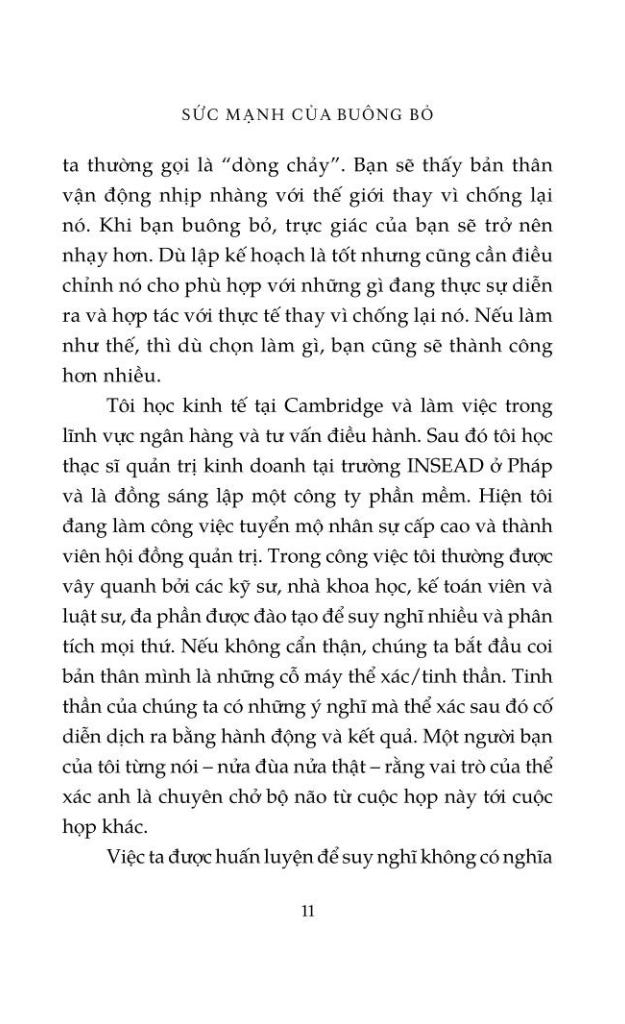 SỨC MẠNH CỦA BUÔNG BỎ

ta thường gọi là “dòng chảy”. Bạn sẽ thấy bản thân vận động nhịp nhàng với thế giới thay vì chống lại nó. Khi bạn buông bỏ, trực giác của bạn sẽ trở nên nhạy hơn. Dù lập kế hoạch là tốt nhưng cũng cần điều chỉnh nó cho phù hợp với những gì đang thực sự diễn ra và hợp tác với thực tế thay vì chống lại nó. Nếu làm như thế, thì dù chọn làm gì, bạn cũng sẽ thành công hơn nhiều.

Tôi học kinh tế tại Cambridge và làm việc trong lĩnh vực ngân hàng và tư vấn điều hành. Sau đó tôi học thạc sĩ quản trị kinh doanh tại trường INSEAD ở Pháp và là đồng sáng lập một công ty phần mềm. Hiện tôi đang làm công việc tuyển mộ nhân sự cấp cao và thành viên hội đồng quản trị. Trong công việc tôi thường được vây quanh bởi các kỹ sư, nhà khoa học, kế toán viên và luật sư, đa phần được đào tạo để suy nghĩ nhiều và phân tích mọi thứ. Nếu không cẩn thận, chúng ta bắt đầu coi bản thân mình là những cỗ máy thể xác/tinh thần. Tinh thần của chúng ta có những ý nghĩ mà thể xác sau đó cố diễn dịch ra bằng hành động và kết quả. Một người bạn của tôi từng nói – nửa đùa nửa thật – rằng vai trò của thể xác anh là chuyên chở bộ não từ cuộc họp này tới cuộc họp khác.

Việc ta được huấn luyện để suy nghĩ không có nghĩa

11